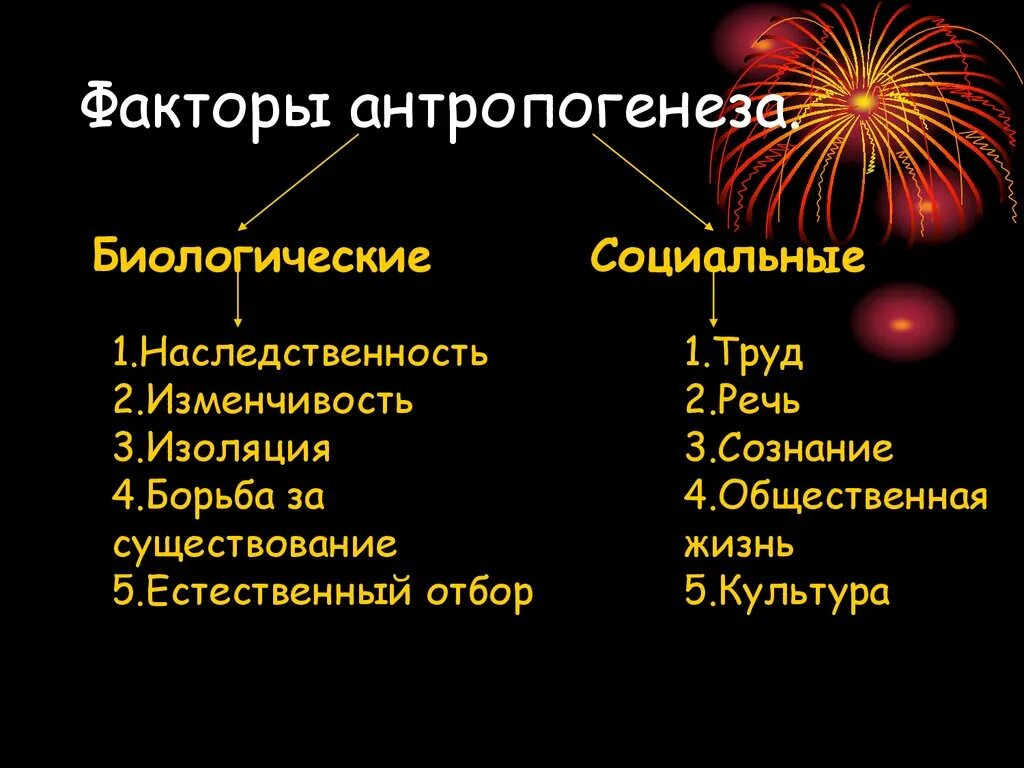 Факторы антропогенеза.

Биологические

1.Наследственность
2.Изменчивость
3.Изоляция
4.Борьба за существование
5.Естественный отбор

Социальные

1.Труд
2.Речь
3.Сознание
4.Общественная жизнь
5.Культура